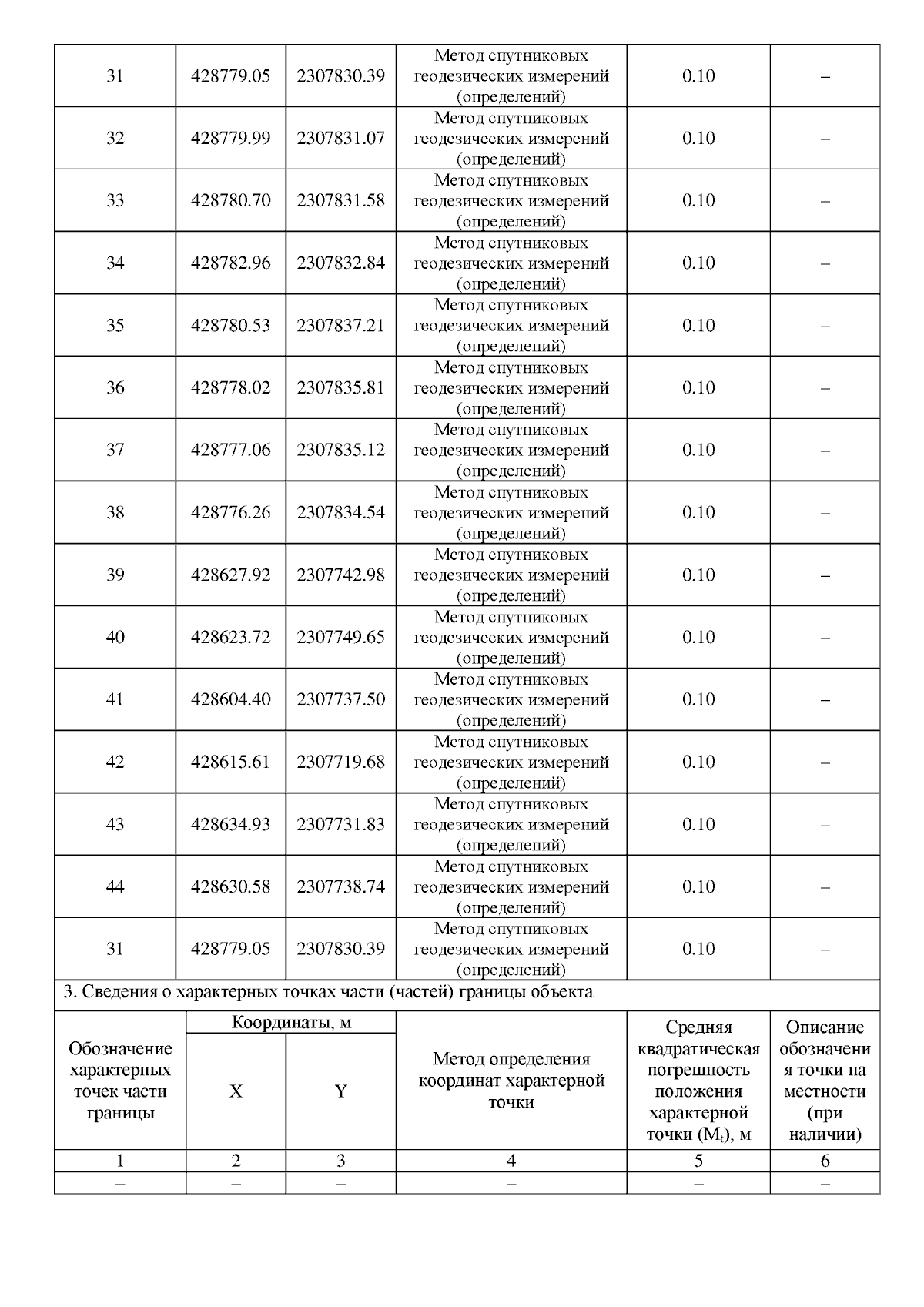 | 31 | 428779.05 | 2307830.39 | Метод спутниковых геодезических измерений (определений) | 0.10 | – |
|---|---|---|---|---|---|
| 32 | 428779.99 | 2307831.07 | Метод спутниковых геодезических измерений (определений) | 0.10 | – |
| 33 | 428780.70 | 2307831.58 | Метод спутниковых геодезических измерений (определений) | 0.10 | – |
| 34 | 428782.96 | 2307832.84 | Метод спутниковых геодезических измерений (определений) | 0.10 | – |
| 35 | 428780.53 | 2307837.21 | Метод спутниковых геодезических измерений (определений) | 0.10 | – |
| 36 | 428778.02 | 2307835.81 | Метод спутниковых геодезических измерений (определений) | 0.10 | – |
| 37 | 428777.06 | 2307835.12 | Метод спутниковых геодезических измерений (определений) | 0.10 | – |
| 38 | 428776.26 | 2307834.54 | Метод спутниковых геодезических измерений (определений) | 0.10 | – |
| 39 | 428627.92 | 2307742.98 | Метод спутниковых геодезических измерений (определений) | 0.10 | – |
| 40 | 428623.72 | 2307749.65 | Метод спутниковых геодезических измерений (определений) | 0.10 | – |
| 41 | 428604.40 | 2307737.50 | Метод спутниковых геодезических измерений (определений) | 0.10 | – |
| 42 | 428615.61 | 2307719.68 | Метод спутниковых геодезических измерений (определений) | 0.10 | – |
| 43 | 428634.93 | 2307731.83 | Метод спутниковых геодезических измерений (определений) | 0.10 | – |
| 44 | 428630.58 | 2307738.74 | Метод спутниковых геодезических измерений (определений) | 0.10 | – |
| 31 | 428779.05 | 2307830.39 | Метод спутниковых геодезических измерений (определений) | 0.10 | – |

3. Сведения о характерных точках части (частей) границы объекта

| Обозначение характерных точек части границы | Координаты, м X | Координаты, м Y | Метод определения координат характерной точки | Средняя квадратическая погрешность положения характерной точки ($M_t$), м | Описание обозначения точки на местности (при наличии) |
|---|---|---|---|---|---|
| 1 | 2 | 3 | 4 | 5 | 6 |
| – | – | – | – | – | – |